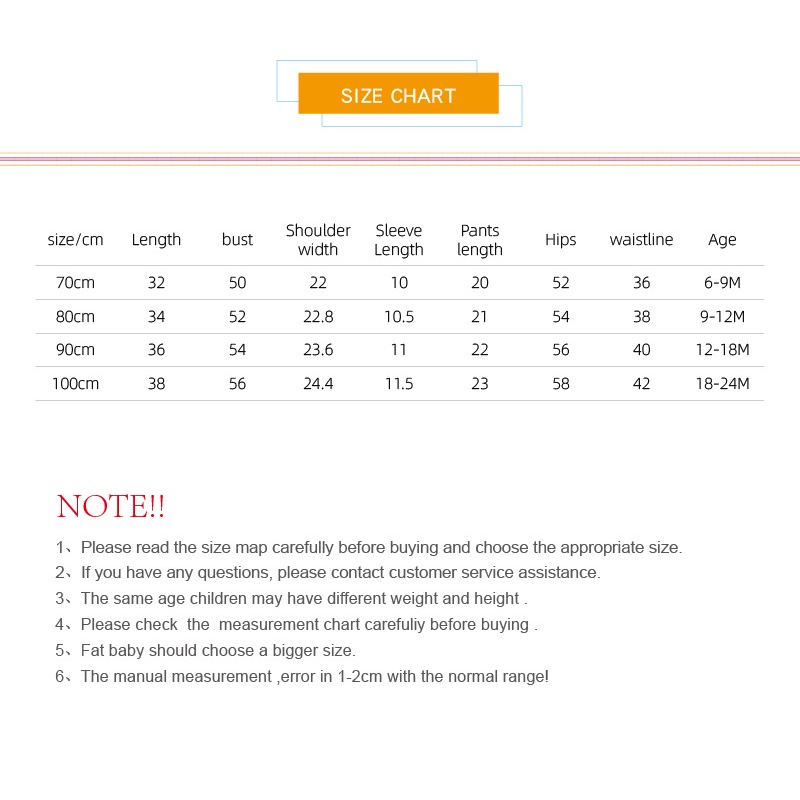 SIZE CHART

| size/cm | Length | bust | Shoulder width | Sleeve Length | Pants length | Hips | waistline | Age |
|---|---|---|---|---|---|---|---|---|
| 70cm | 32 | 50 | 22 | 10 | 20 | 52 | 36 | 6-9M |
| 80cm | 34 | 52 | 22.8 | 10.5 | 21 | 54 | 38 | 9-12M |
| 90cm | 36 | 54 | 23.6 | 11 | 22 | 56 | 40 | 12-18M |
| 100cm | 38 | 56 | 24.4 | 11.5 | 23 | 58 | 42 | 18-24M |

NOTE!!

1、Please read the size map carefully before buying and choose the appropriate size.
2、If you have any questions, please contact customer service assistance.
3、The same age children may have different weight and height .
4、Please check the measurement chart carefuliy before buying .
5、Fat baby should choose a bigger size.
6、The manual measurement ,error in 1-2cm with the normal range!